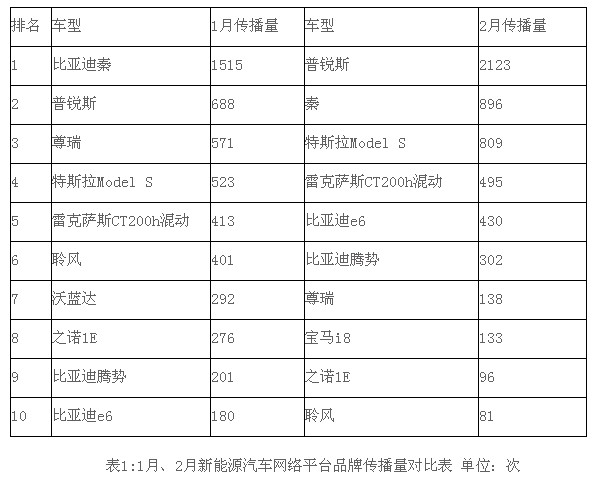 | 排名 | 车型 | 1月传播量 | 车型 | 2月传播量 |
|---|---|---|---|---|
| 1 | 比亚迪秦 | 1515 | 普锐斯 | 2123 |
| 2 | 普锐斯 | 688 | 秦 | 896 |
| 3 | 尊瑞 | 571 | 特斯拉Model S | 809 |
| 4 | 特斯拉Model S | 523 | 雷克萨斯CT200h混动 | 495 |
| 5 | 雷克萨斯CT200h混动 | 413 | 比亚迪e6 | 430 |
| 6 | 聆风 | 401 | 比亚迪腾势 | 302 |
| 7 | 沃蓝达 | 292 | 尊瑞 | 138 |
| 8 | 之诺1E | 276 | 宝马i8 | 133 |
| 9 | 比亚迪腾势 | 201 | 之诺1E | 96 |
| 10 | 比亚迪e6 | 180 | 聆风 | 81 |

表1:1月、2月新能源汽车网络平台品牌传播量对比表 单位：次